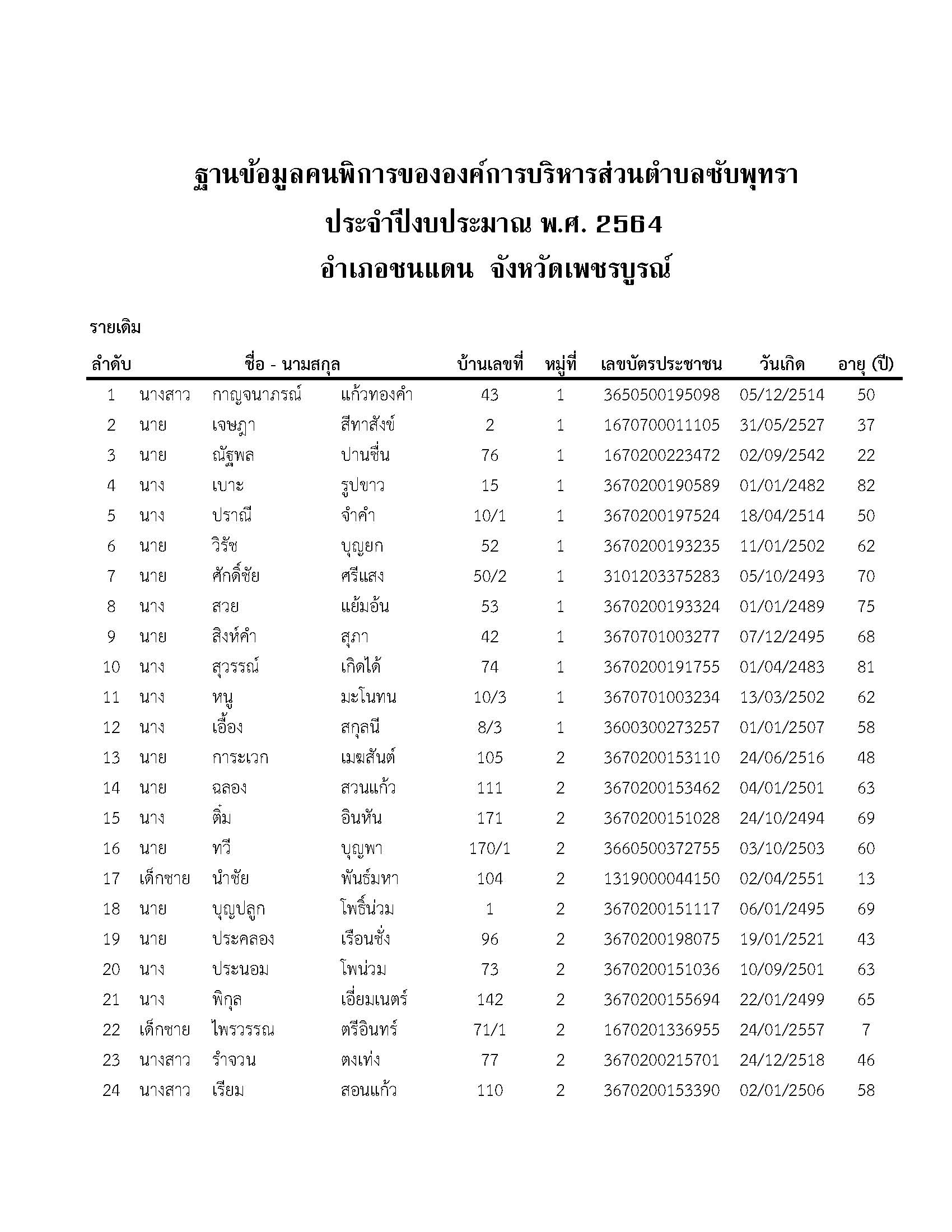 ฐานข้อมูลคนพิการขององค์การบริหารส่วนตำบลซับพุทรา
ประจำปีงบประมาณ พ.ศ. 2564
อำเภอชนแดน จังหวัดเพชรบูรณ์

รายเดิม

| ลำดับ | ชื่อ - นามสกุล | | | บ้านเลขที่ | หมู่ที่ | เลขบัตรประชาชน | วันเกิด | อายุ (ปี) |
|---|---|---|---|---|---|---|---|---|
| 1 | นางสาว | กาญจนาภรณ์ | แก้วทองคำ | 43 | 1 | 3650500195098 | 05/12/2514 | 50 |
| 2 | นาย | เจษฎา | สีทาสังข์ | 2 | 1 | 1670700011105 | 31/05/2527 | 37 |
| 3 | นาย | ณัฐพล | ปานชื่น | 76 | 1 | 1670200223472 | 02/09/2542 | 22 |
| 4 | นาง | เบาะ | รูปขาว | 15 | 1 | 3670200190589 | 01/01/2482 | 82 |
| 5 | นาง | ปราณี | จำคำ | 10/1 | 1 | 3670200197524 | 18/04/2514 | 50 |
| 6 | นาย | วิรัช | บุญยก | 52 | 1 | 3670200193235 | 11/01/2502 | 62 |
| 7 | นาย | ศักดิ์ชัย | ศรีแสง | 50/2 | 1 | 3101203375283 | 05/10/2493 | 70 |
| 8 | นาง | สวย | แย้มอ้น | 53 | 1 | 3670200193324 | 01/01/2489 | 75 |
| 9 | นาย | สิงห์คำ | สุภา | 42 | 1 | 3670701003277 | 07/12/2495 | 68 |
| 10 | นาง | สุวรรณ์ | เกิดได้ | 74 | 1 | 3670200191755 | 01/04/2483 | 81 |
| 11 | นาง | หนู | มะโนทน | 10/3 | 1 | 3670701003234 | 13/03/2502 | 62 |
| 12 | นาง | เอื้อง | สกุลนี | 8/3 | 1 | 3600300273257 | 01/01/2507 | 58 |
| 13 | นาย | การะเวก | เมฆสันต์ | 105 | 2 | 3670200153110 | 24/06/2516 | 48 |
| 14 | นาย | ฉลอง | สวนแก้ว | 111 | 2 | 3670200153462 | 04/01/2501 | 63 |
| 15 | นาง | ติ๋ม | อินหัน | 171 | 2 | 3670200151028 | 24/10/2494 | 69 |
| 16 | นาย | ทวี | บุญพา | 170/1 | 2 | 3660500372755 | 03/10/2503 | 60 |
| 17 | เด็กชาย | นำชัย | พันธ์มหา | 104 | 2 | 1319000044150 | 02/04/2551 | 13 |
| 18 | นาย | บุญปลูก | โพธิ์น่วม | 1 | 2 | 3670200151117 | 06/01/2495 | 69 |
| 19 | นาย | ประคลอง | เรือนชั่ง | 96 | 2 | 3670200198075 | 19/01/2521 | 43 |
| 20 | นาง | ประนอม | โพน่วม | 73 | 2 | 3670200151036 | 10/09/2501 | 63 |
| 21 | นาง | พิกุล | เอี่ยมเนตร์ | 142 | 2 | 3670200155694 | 22/01/2499 | 65 |
| 22 | เด็กชาย | ไพรวรรณ | ตรีอินทร์ | 71/1 | 2 | 1670201336955 | 24/01/2557 | 7 |
| 23 | นางสาว | รำจวน | ตงเท่ง | 77 | 2 | 3670200215701 | 24/12/2518 | 46 |
| 24 | นางสาว | เรียม | สอนแก้ว | 110 | 2 | 3670200153390 | 02/01/2506 | 58 |